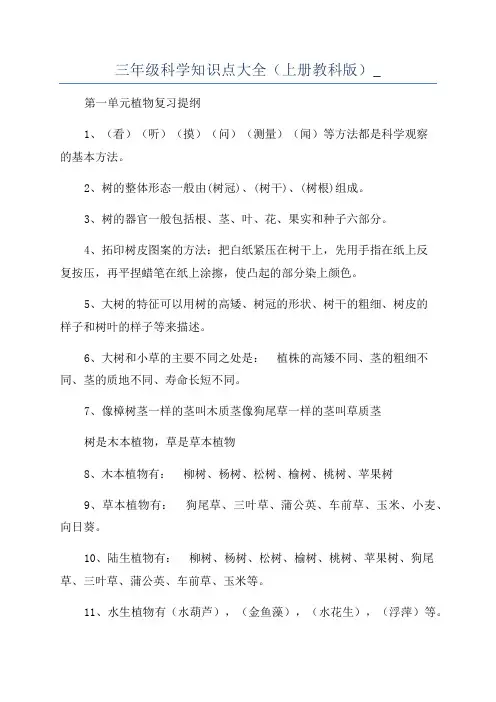 三年级科学知识点大全（上册教科版）_

第一单元植物复习提纲

1、（看）（听）（摸）（问）（测量）（闻）等方法都是科学观察的基本方法。

2、树的整体形态一般由(树冠)、(树干)、(树根)组成。

3、树的器官一般包括根、茎、叶、花、果实和种子六部分。

4、拓印树皮图案的方法：把白纸紧压在树干上，先用手指在纸上反复按压，再平捏蜡笔在纸上涂擦，使凸起的部分染上颜色。

5、大树的特征可以用树的高矮、树冠的形状、树干的粗细、树皮的样子和树叶的样子等来描述。

6、大树和小草的主要不同之处是：　植株的高矮不同、茎的粗细不同、茎的质地不同、寿命长短不同。

7、像樟树茎一样的茎叫木质茎像狗尾草一样的茎叫草质茎

树是木本植物，草是草本植物

8、木本植物有：　柳树、杨树、松树、榆树、桃树、苹果树

9、草本植物有：　狗尾草、三叶草、蒲公英、车前草、玉米、小麦、向日葵。

10、陆生植物有：　柳树、杨树、松树、榆树、桃树、苹果树、狗尾草、三叶草、蒲公英、车前草、玉米等。

11、水生植物有（水葫芦），（金鱼藻），（水花生），（浮萍）等。